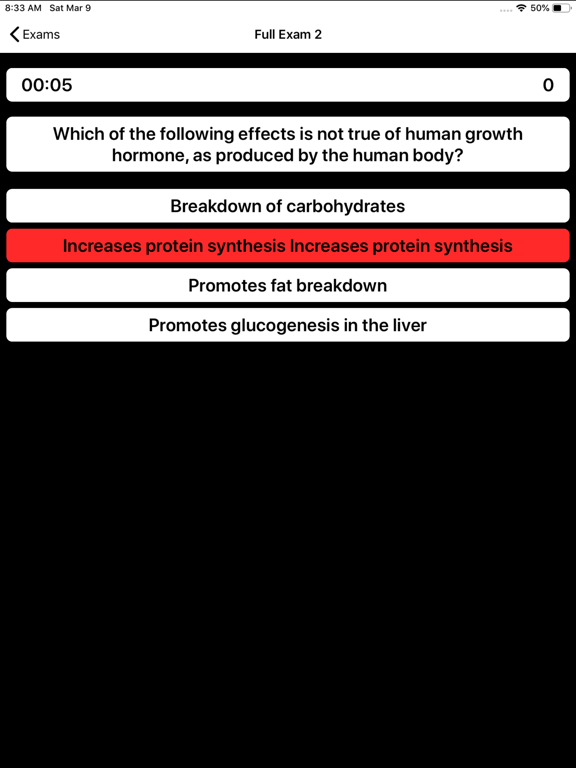 8:33 AM Sat Mar 9

50%

Exams

Full Exam 2

00:05

0

Which of the following effects is not true of human growth hormone, as produced by the human body?

Breakdown of carbohydrates

Increases protein synthesis Increases protein synthesis

Promotes fat breakdown

Promotes glucogenesis in the liver